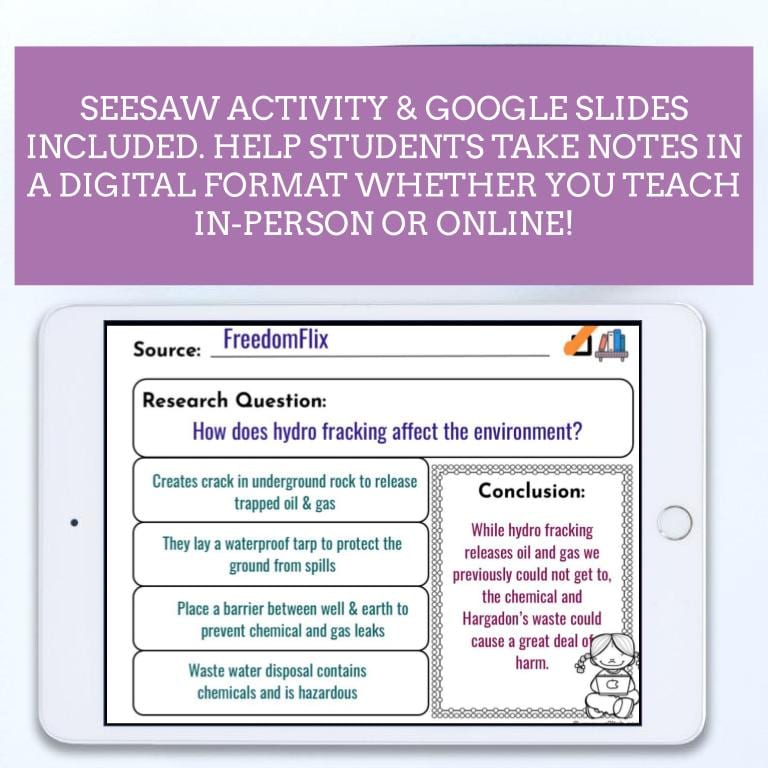 SEESAW ACTIVITY & GOOGLE SLIDES INCLUDED. HELP STUDENTS TAKE NOTES IN A DIGITAL FORMAT WHETHER YOU TEACH IN-PERSON OR ONLINE!

Source: FreedomFlix

Research Question:
How does hydro fracking affect the environment?

Creates crack in underground rock to release trapped oil & gas

They lay a waterproof tarp to protect the ground from spills

Place a barrier between well & earth to prevent chemical and gas leaks

Waste water disposal contains chemicals and is hazardous

Conclusion:
While hydro fracking releases oil and gas we previously could not get to, the chemical and Hargadon's waste could cause a great deal of harm.